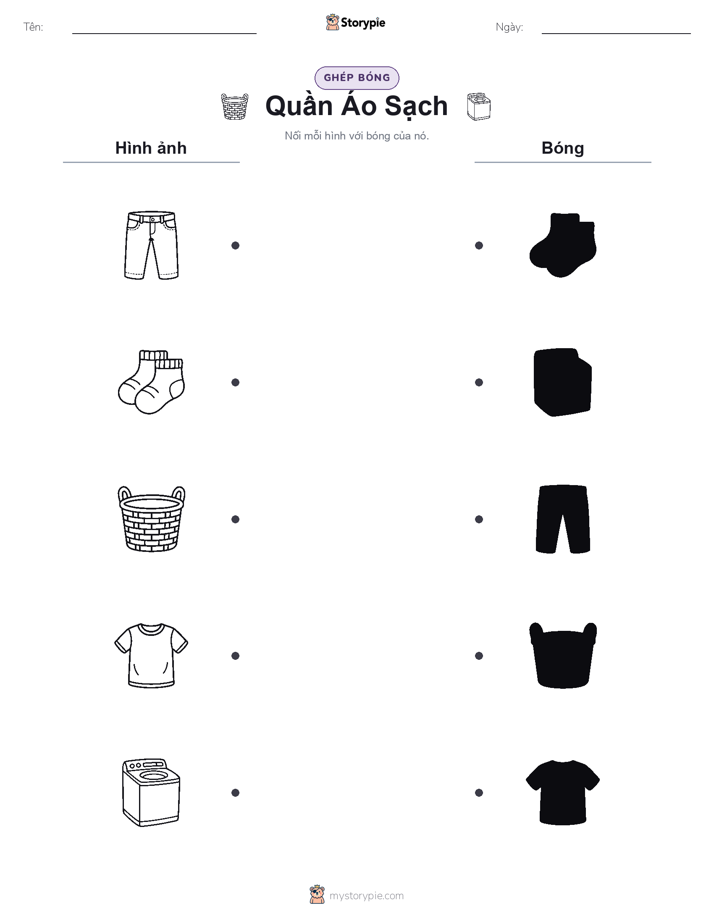 Tên: ____ Storypie Ngày: ____

GHÉP BÓNG

Quần Áo Sạch

Nối mỗi hình với bóng của nó.

Hình ảnh

Bóng

mystorypie.com